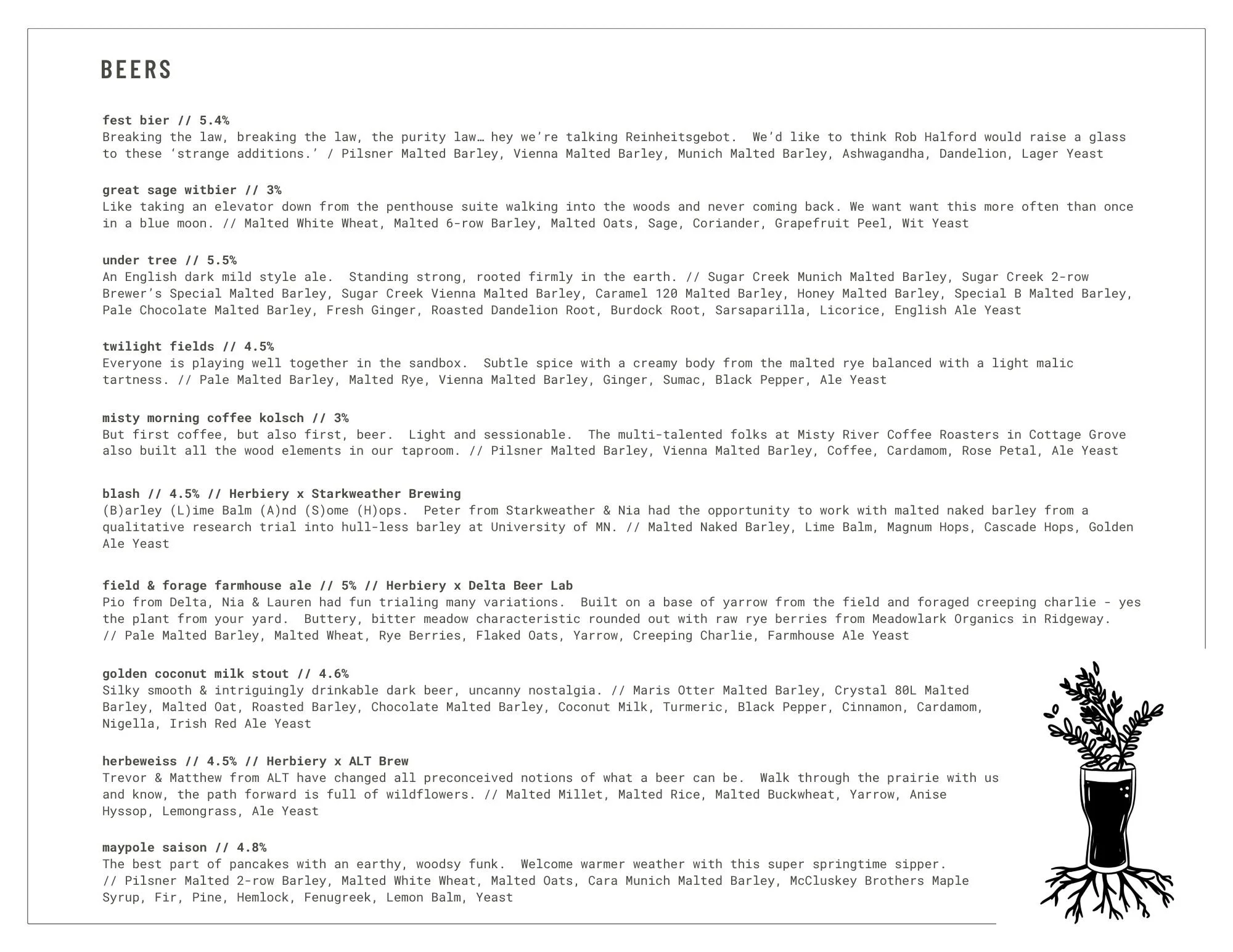 BEERS

fest bier // 5.4%
Breaking the law, breaking the law, the purity law… hey we're talking Reinheitsgebot. We'd like to think Rob Halford would raise a glass to these 'strange additions.' / Pilsner Malted Barley, Vienna Malted Barley, Munich Malted Barley, Ashwagandha, Dandelion, Lager Yeast

great sage witbier // 3%
Like taking an elevator down from the penthouse suite walking into the woods and never coming back. We want want this more often than once in a blue moon. // Malted White Wheat, Malted 6-row Barley, Malted Oats, Sage, Coriander, Grapefruit Peel, Wit Yeast

under tree // 5.5%
An English dark mild style ale. Standing strong, rooted firmly in the earth. // Sugar Creek Munich Malted Barley, Sugar Creek 2-row Brewer's Special Malted Barley, Sugar Creek Vienna Malted Barley, Caramel 120 Malted Barley, Honey Malted Barley, Special B Malted Barley, Pale Chocolate Malted Barley, Fresh Ginger, Roasted Dandelion Root, Burdock Root, Sarsaparilla, Licorice, English Ale Yeast

twilight fields // 4.5%
Everyone is playing well together in the sandbox. Subtle spice with a creamy body from the malted rye balanced with a light malic tartness. // Pale Malted Barley, Malted Rye, Vienna Malted Barley, Ginger, Sumac, Black Pepper, Ale Yeast

misty morning coffee kolsch // 3%
But first coffee, but also first, beer. Light and sessionable. The multi-talented folks at Misty River Coffee Roasters in Cottage Grove also built all the wood elements in our taproom. // Pilsner Malted Barley, Vienna Malted Barley, Coffee, Cardamom, Rose Petal, Ale Yeast

blash // 4.5% // Herbiery x Starkweather Brewing
(B)arley (L)ime Balm (A)nd (S)ome (H)ops. Peter from Starkweather & Nia had the opportunity to work with malted naked barley from a qualitative research trial into hull-less barley at University of MN. // Malted Naked Barley, Lime Balm, Magnum Hops, Cascade Hops, Golden Ale Yeast

field & forage farmhouse ale // 5% // Herbiery x Delta Beer Lab
Pio from Delta, Nia & Lauren had fun trialing many variations. Built on a base of yarrow from the field and foraged creeping charlie - yes the plant from your yard. Buttery, bitter meadow characteristic rounded out with raw rye berries from Meadowlark Organics in Ridgeway. // Pale Malted Barley, Malted Wheat, Rye Berries, Flaked Oats, Yarrow, Creeping Charlie, Farmhouse Ale Yeast

golden coconut milk stout // 4.6%
Silky smooth & intriguingly drinkable dark beer, uncanny nostalgia. // Maris Otter Malted Barley, Crystal 80L Malted Barley, Malted Oat, Roasted Barley, Chocolate Malted Barley, Coconut Milk, Turmeric, Black Pepper, Cinnamon, Cardamom, Nigella, Irish Red Ale Yeast

herbeweiss // 4.5% // Herbiery x ALT Brew
Trevor & Matthew from ALT have changed all preconceived notions of what a beer can be. Walk through the prairie with us and know, the path forward is full of wildflowers. // Malted Millet, Malted Rice, Malted Buckwheat, Yarrow, Anise Hyssop, Lemongrass, Ale Yeast

maypole saison // 4.8%
The best part of pancakes with an earthy, woodsy funk. Welcome warmer weather with this super springtime sipper. // Pilsner Malted 2-row Barley, Malted White Wheat, Malted Oats, Cara Munich Malted Barley, McCluskey Brothers Maple Syrup, Fir, Pine, Hemlock, Fenugreek, Lemon Balm, Yeast